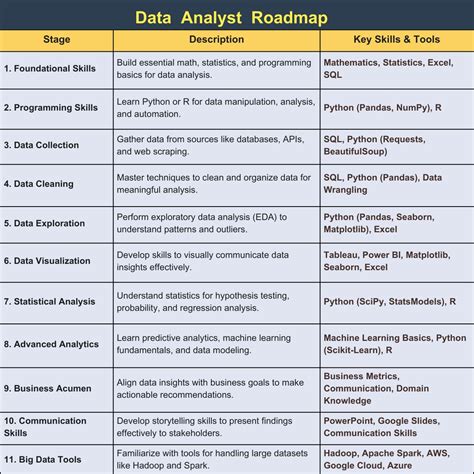 Data Analyst Roadmap

| Stage | Description | Key Skills & Tools |
|---|---|---|
| 1. Foundational Skills | Build essential math, statistics, and programming basics for data analysis. | Mathematics, Statistics, Excel, SQL |
| 2. Programming Skills | Learn Python or R for data manipulation, analysis, and automation. | Python (Pandas, NumPy), R |
| 3. Data Collection | Gather data from sources like databases, APIs, and web scraping. | SQL, Python (Requests, BeautifulSoup) |
| 4. Data Cleaning | Master techniques to clean and organize data for meaningful analysis. | SQL, Python (Pandas), Data Wrangling |
| 5. Data Exploration | Perform exploratory data analysis (EDA) to understand patterns and outliers. | Python (Pandas, Seaborn, Matplotlib), Excel |
| 6. Data Visualization | Develop skills to visually communicate data insights effectively. | Tableau, Power BI, Matplotlib, Seaborn, Excel |
| 7. Statistical Analysis | Understand statistics for hypothesis testing, probability, and regression analysis. | Python (SciPy, StatsModels), R |
| 8. Advanced Analytics | Learn predictive analytics, machine learning fundamentals, and data modeling. | Machine Learning Basics, Python (Scikit-Learn), R |
| 9. Business Acumen | Align data insights with business goals to make actionable recommendations. | Business Metrics, Communication, Domain Knowledge |
| 10. Communication Skills | Develop storytelling skills to present findings effectively to stakeholders. | PowerPoint, Google Slides, Communication Skills |
| 11. Big Data Tools | Familiarize with tools for handling large datasets like Hadoop and Spark. | Hadoop, Apache Spark, AWS, Google Cloud, Azure |